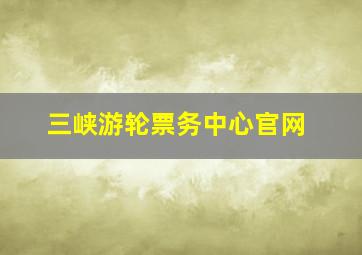 三峡游轮票务中心官网